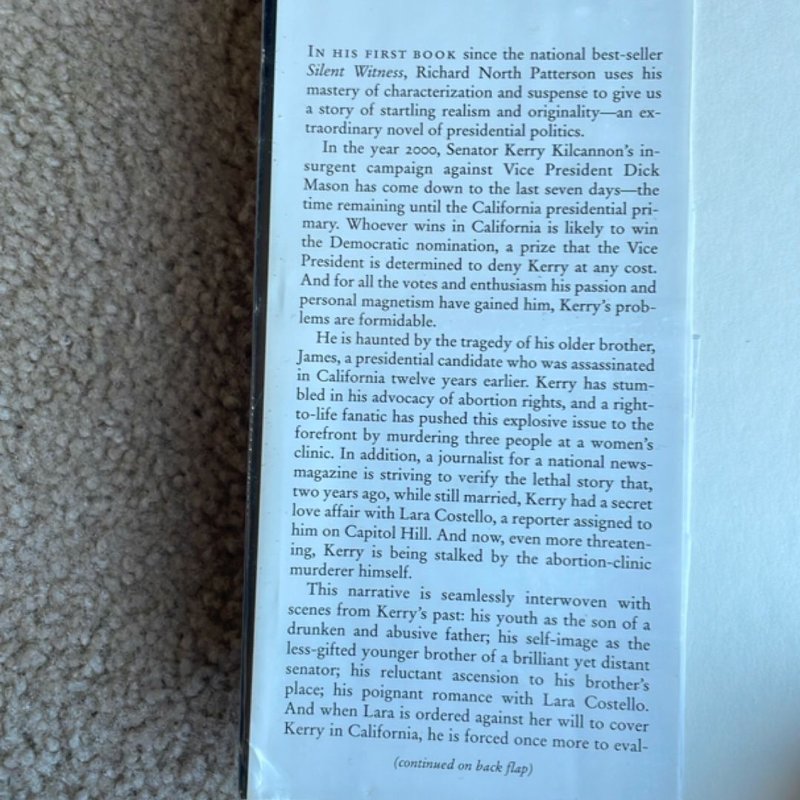 IN HIS FIRST BOOK since the national best-seller Silent Witness, Richard North Patterson uses his mastery of characterization and suspense to give us a story of startling realism and originality—an extraordinary novel of presidential politics.

In the year 2000, Senator Kerry Kilcannon's insurgent campaign against Vice President Dick Mason has come down to the last seven days—the time remaining until the California presidential primary. Whoever wins in California is likely to win the Democratic nomination, a prize that the Vice President is determined to deny Kerry at any cost. And for all the votes and enthusiasm his passion and personal magnetism have gained him, Kerry's problems are formidable.

He is haunted by the tragedy of his older brother, James, a presidential candidate who was assassinated in California twelve years earlier. Kerry has stumbled in his advocacy of abortion rights, and a right-to-life fanatic has pushed this explosive issue to the forefront by murdering three people at a women's clinic. In addition, a journalist for a national newsmagazine is striving to verify the lethal story that, two years ago, while still married, Kerry had a secret love affair with Lara Costello, a reporter assigned to him on Capitol Hill. And now, even more threatening, Kerry is being stalked by the abortion-clinic murderer himself.

This narrative is seamlessly interwoven with scenes from Kerry's past: his youth as the son of a drunken and abusive father; his self-image as the less-gifted younger brother of a brilliant yet distant senator; his reluctant ascension to his brother's place; his poignant romance with Lara Costello. And when Lara is ordered against her will to cover Kerry in California, he is forced once more to eval-

(continued on back flap)